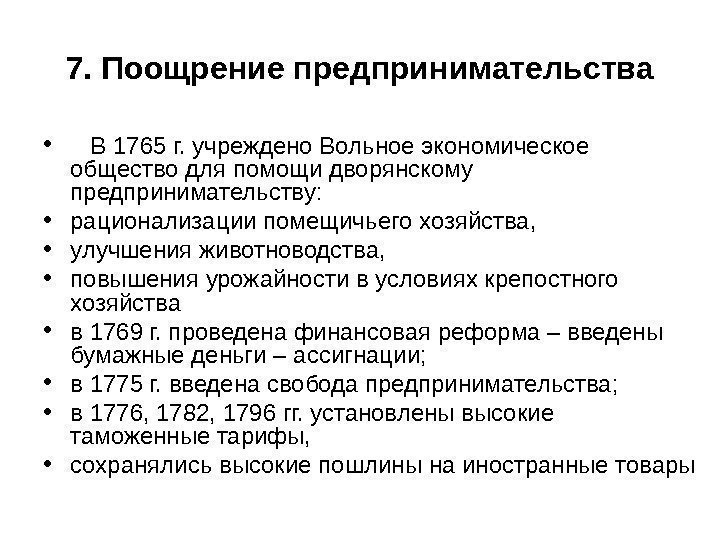 7. Поощрение предпринимательства

• В 1765 г. учреждено Вольное экономическое общество для помощи дворянскому предпринимательству:
• рационализации помещичьего хозяйства,
• улучшения животноводства,
• повышения урожайности в условиях крепостного хозяйства
• в 1769 г. проведена финансовая реформа – введены бумажные деньги – ассигнации;
• в 1775 г. введена свобода предпринимательства;
• в 1776, 1782, 1796 гг. установлены высокие таможенные тарифы,
• сохранялись высокие пошлины на иностранные товары